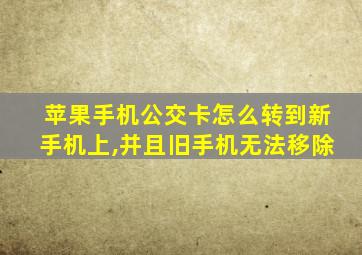 苹果手机公交卡怎么转到新手机上,并且旧手机无法移除